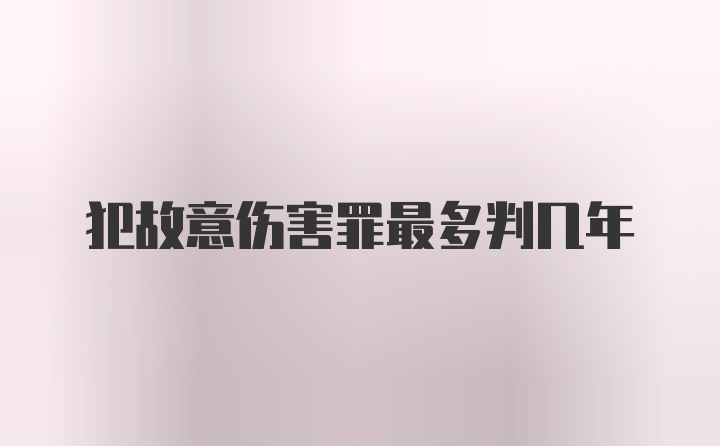 犯故意伤害罪最多判几年